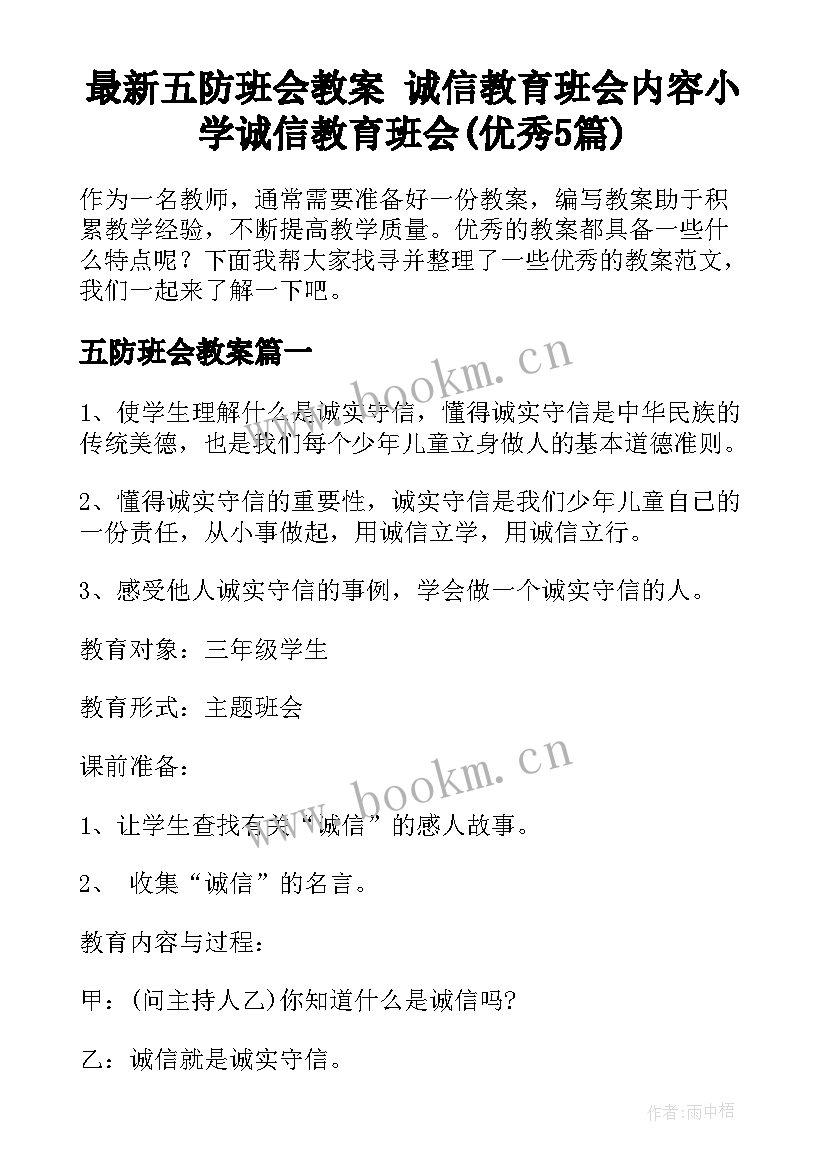 最新五防班会教案 诚信教育班会内容小学诚信教育班会(优秀5篇)

作为一名教师，通常需要准备好一份教案，编写教案助于积累教学经验，不断提高教学质量。优秀的教案都具备一些什么特点呢？下面我帮大家找寻并整理了一些优秀的教案范文，我们一起来了解一下吧。

五防班会教案篇一

www.bookm.cn

1、使学生理解什么是诚实守信，懂得诚实守信是中华民族的传统美德，也是我们每个少年儿童立身做人的基本道德准则。

2、懂得诚实守信的重要性，诚实守信是我们少年儿童自己的一份责任，从小事做起，用诚信立学，用诚信立行。

3、感受他人诚实守信的事例，学会做一个诚实守信的人。

教育对象：三年级学生

教育形式：主题班会

课前准备：

www.bookm.cn

1、让学生查找有关“诚信”的感人故事。

2、 收集“诚信”的名言。

教育内容与过程：

甲：(问主持人乙)你知道什么是诚信吗?

乙：诚信就是诚实守信。

作者:雨中梧